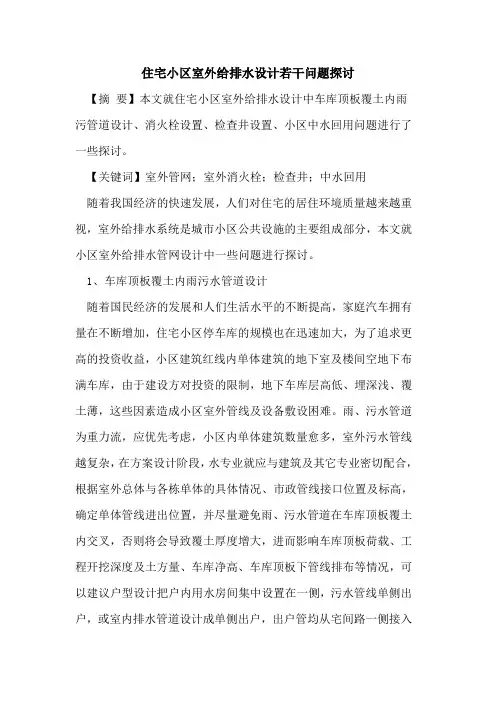 住宅小区室外给排水设计若干问题探讨

【摘 要】本文就住宅小区室外给排水设计中车库顶板覆土内雨污管道设计、消火栓设置、检查井设置、小区中水回用问题进行了一些探讨。

【关键词】室外管网；室外消火栓；检查井；中水回用

随着我国经济的快速发展，人们对住宅的居住环境质量越来越重视，室外给排水系统是城市小区公共设施的主要组成部分，本文就小区室外给排水管网设计中一些问题进行探讨。

1、车库顶板覆土内雨污水管道设计

随着国民经济的发展和人们生活水平的不断提高，家庭汽车拥有量在不断增加，住宅小区停车库的规模也在迅速加大，为了追求更高的投资收益，小区建筑红线内单体建筑的地下室及楼间空地下布满车库，由于建设方对投资的限制，地下车库层高低、埋深浅、覆土薄，这些因素造成小区室外管线及设备敷设困难。雨、污水管道为重力流，应优先考虑，小区内单体建筑数量愈多，室外污水管线越复杂，在方案设计阶段，水专业就应与建筑及其它专业密切配合，根据室外总体与各栋单体的具体情况、市政管线接口位置及标高，确定单体管线进出位置，并尽量避免雨、污水管道在车库顶板覆土内交叉，否则将会导致覆土厚度增大，进而影响车库顶板荷载、工程开挖深度及土方量、车库净高、车库顶板下管线排布等情况，可以建议户型设计把户内用水房间集中设置在一侧，污水管线单侧出户，或室内排水管道设计成单侧出户，出户管均从宅间路一侧接入